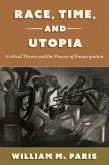 RACE, TIME, AND UTOPIA

Critical Theory and the Process of Emancipation

WILLIAM M. PARIS